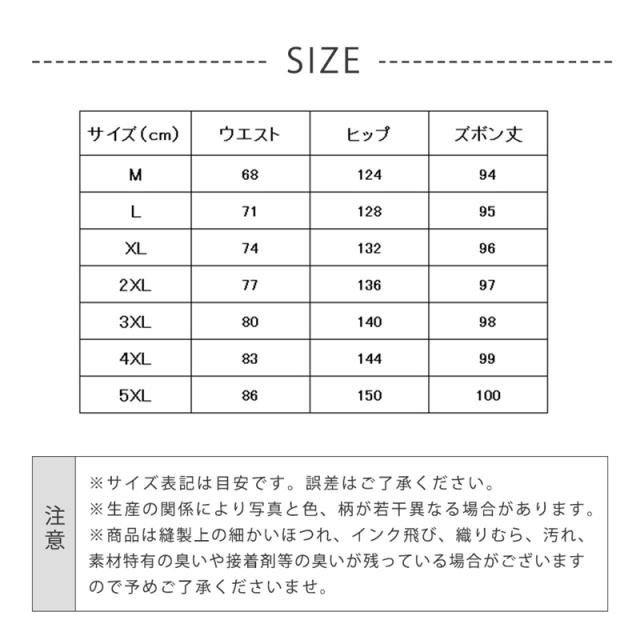 SIZE

| サイズ（cm） | ウエスト | ヒップ | ズボン丈 |
|---|---|---|---|
| M | 68 | 124 | 94 |
| L | 71 | 128 | 95 |
| XL | 74 | 132 | 96 |
| 2XL | 77 | 136 | 97 |
| 3XL | 80 | 140 | 98 |
| 4XL | 83 | 144 | 99 |
| 5XL | 86 | 150 | 100 |

注意

※サイズ表記は目安です。誤差はご了承ください。
※生産の関係により写真と色、柄が若干異なる場合があります。
※商品は縫製上の細かいほつれ、インク飛び、織りむら、汚れ、素材特有の臭いや接着剤等の臭いが残っている場合がございますので予めご了承くださいませ。